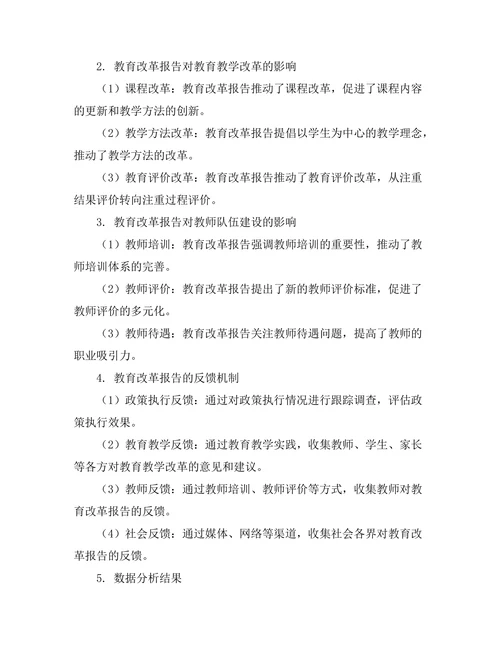 2. 教育改革报告对教育教学改革的影响

（1）课程改革：教育改革报告推动了课程改革，促进了课程内容的更新和教学方法的创新。

（2）教学方法改革：教育改革报告提倡以学生为中心的教学理念，推动了教学方法的改革。

（3）教育评价改革：教育改革报告推动了教育评价改革，从注重结果评价转向注重过程评价。

3. 教育改革报告对教师队伍建设的影响

（1）教师培训：教育改革报告强调教师培训的重要性，推动了教师培训体系的完善。

（2）教师评价：教育改革报告提出了新的教师评价标准，促进了教师评价的多元化。

（3）教师待遇：教育改革报告关注教师待遇问题，提高了教师的职业吸引力。

4. 教育改革报告的反馈机制

（1）政策执行反馈：通过对政策执行情况进行跟踪调查，评估政策执行效果。

（2）教育教学反馈：通过教育教学实践，收集教师、学生、家长等各方对教育教学改革的意见和建议。

（3）教师反馈：通过教师培训、教师评价等方式，收集教师对教育改革报告的反馈。

（4）社会反馈：通过媒体、网络等渠道，收集社会各界对教育改革报告的反馈。

5. 数据分析结果